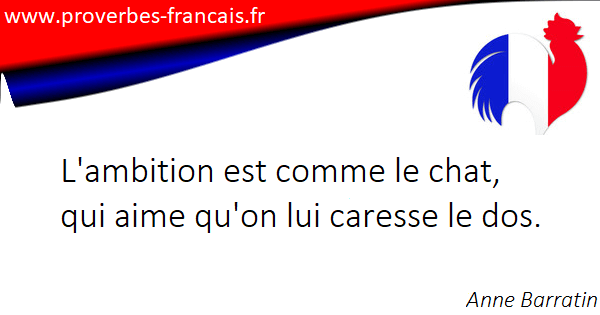 www.proverbes-francais.fr

L'ambition est comme le chat, qui aime qu'on lui caresse le dos.

Anne Barratin